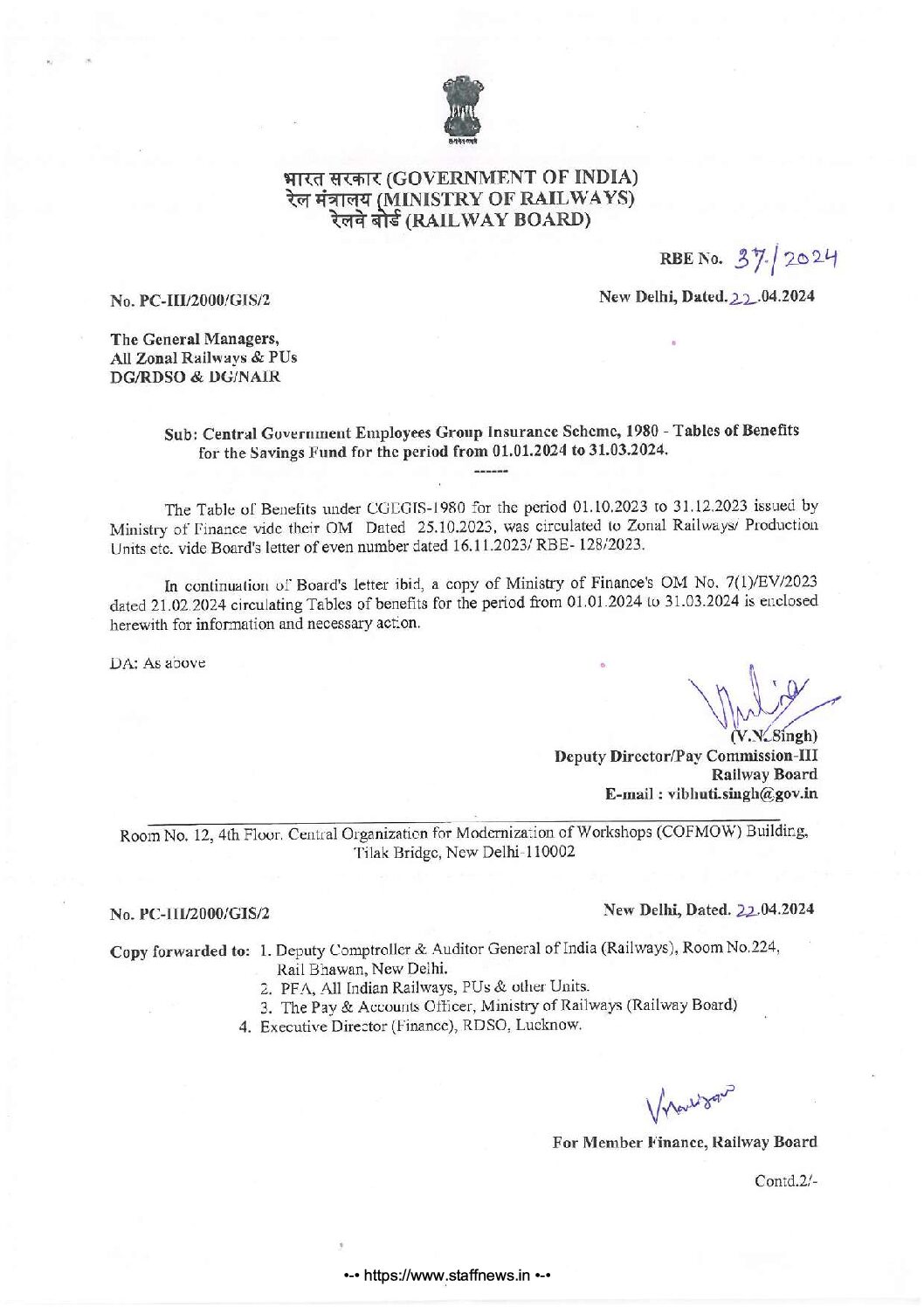 सत्यमेव जयते

भारत सरकार (GOVERNMENT OF INDIA)
रेल मंत्रालय (MINISTRY OF RAILWAYS)
रेलवे बोर्ड (RAILWAY BOARD)

RBE No. 37/2024

No. PC-III/2000/GIS/2

New Delhi, Dated. 22.04.2024

The General Managers,
All Zonal Railways & PUs
DG/RDSO & DG/NAIR

Sub: Central Government Employees Group Insurance Scheme, 1980 - Tables of Benefits for the Savings Fund for the period from 01.01.2024 to 31.03.2024.

------

The Table of Benefits under CGEGIS-1980 for the period 01.10.2023 to 31.12.2023 issued by Ministry of Finance vide their OM Dated 25.10.2023, was circulated to Zonal Railways/ Production Units etc. vide Board's letter of even number dated 16.11.2023/ RBE- 128/2023.

In continuation of Board's letter ibid, a copy of Ministry of Finance's OM No. 7(1)/EV/2023 dated 21.02.2024 circulating Tables of benefits for the period from 01.01.2024 to 31.03.2024 is enclosed herewith for information and necessary action.

DA: As above

(V.N. Singh)
Deputy Director/Pay Commission-III
Railway Board
E-mail : vibhuti.singh@gov.in

Room No. 12, 4th Floor, Central Organization for Modernization of Workshops (COFMOW) Building, Tilak Bridge, New Delhi-110002

No. PC-III/2000/GIS/2

New Delhi, Dated. 22.04.2024

Copy forwarded to: 1. Deputy Comptroller & Auditor General of India (Railways), Room No.224, Rail Bhawan, New Delhi.
2. PFA, All Indian Railways, PUs & other Units.
3. The Pay & Accounts Officer, Ministry of Railways (Railway Board)
4. Executive Director (Finance), RDSO, Lucknow.

For Member Finance, Railway Board

Contd.2/-

•-• https://www.staffnews.in •-•